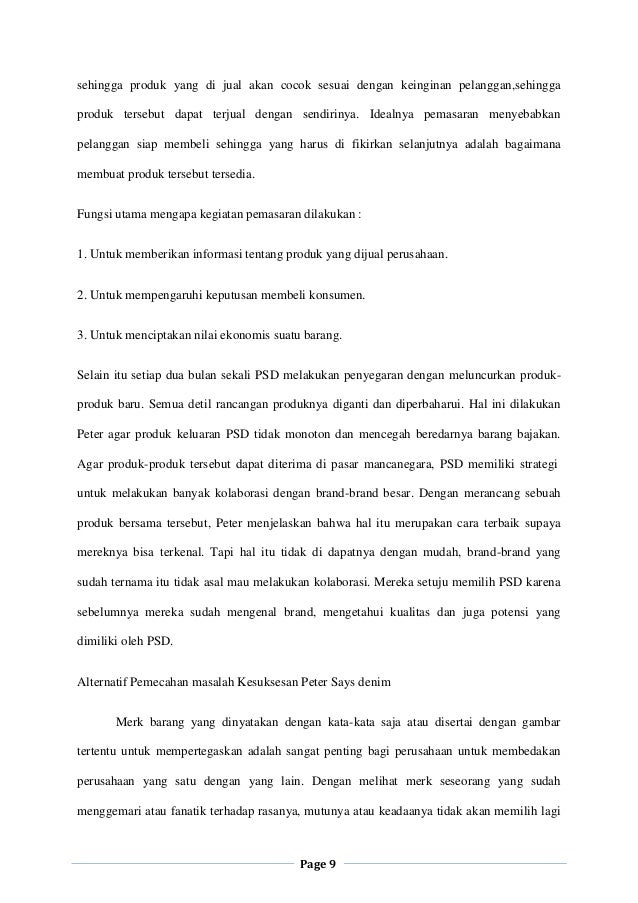 sehingga produk yang di jual akan cocok sesuai dengan keinginan pelanggan,sehingga produk tersebut dapat terjual dengan sendirinya. Idealnya pemasaran menyebabkan pelanggan siap membeli sehingga yang harus di fikirkan selanjutnya adalah bagaimana membuat produk tersebut tersedia.

Fungsi utama mengapa kegiatan pemasaran dilakukan :

1. Untuk memberikan informasi tentang produk yang dijual perusahaan.

2. Untuk mempengaruhi keputusan membeli konsumen.

3. Untuk menciptakan nilai ekonomis suatu barang.

Selain itu setiap dua bulan sekali PSD melakukan penyegaran dengan meluncurkan produk-produk baru. Semua detil rancangan produknya diganti dan diperbaharui. Hal ini dilakukan Peter agar produk keluaran PSD tidak monoton dan mencegah beredarnya barang bajakan. Agar produk-produk tersebut dapat diterima di pasar mancanegara, PSD memiliki strategi untuk melakukan banyak kolaborasi dengan brand-brand besar. Dengan merancang sebuah produk bersama tersebut, Peter menjelaskan bahwa hal itu merupakan cara terbaik supaya mereknya bisa terkenal. Tapi hal itu tidak di dapatnya dengan mudah, brand-brand yang sudah ternama itu tidak asal mau melakukan kolaborasi. Mereka setuju memilih PSD karena sebelumnya mereka sudah mengenal brand, mengetahui kualitas dan juga potensi yang dimiliki oleh PSD.

Alternatif Pemecahan masalah Kesuksesan Peter Says denim

Merk barang yang dinyatakan dengan kata-kata saja atau disertai dengan gambar tertentu untuk mempertegaskan adalah sangat penting bagi perusahaan untuk membedakan perusahaan yang satu dengan yang lain. Dengan melihat merk seseorang yang sudah menggemari atau fanatik terhadap rasanya, mutunya atau keadaanya tidak akan memilih lagi

Page 9